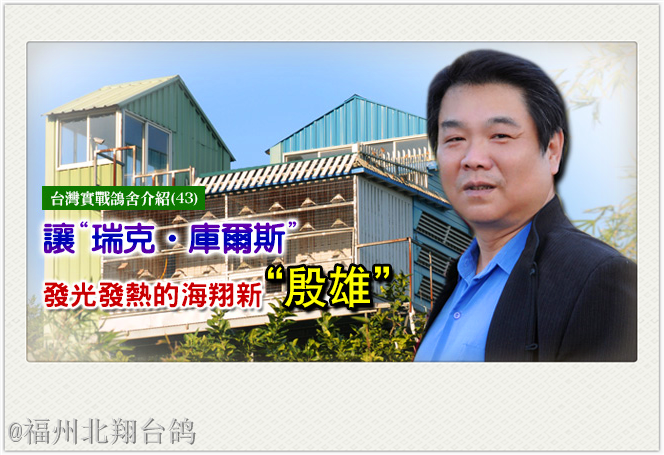 台灣實戰鴿舍介紹(43)

讓“瑞克・庫爾斯”

發光發熱的海翔新“殷雄”

@福州北翔台鸽